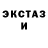 ЭКСТАЗ
И